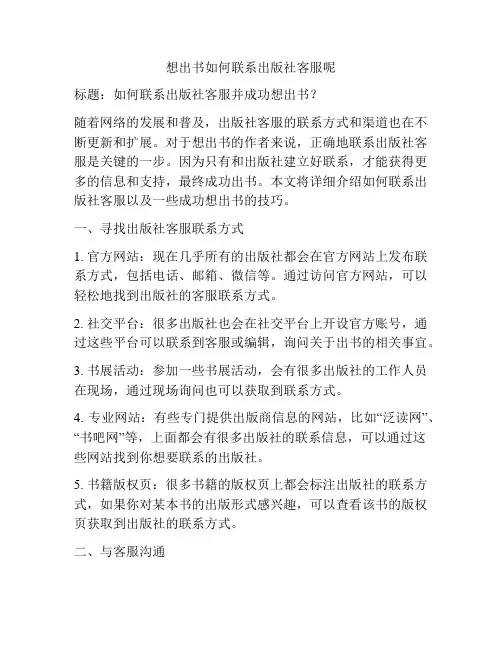 想出书如何联系出版社客服呢

标题：如何联系出版社客服并成功想出书？

随着网络的发展和普及，出版社客服的联系方式和渠道也在不断更新和扩展。对于想出书的作者来说，正确地联系出版社客服是关键的一步。因为只有和出版社建立好联系，才能获得更多的信息和支持，最终成功出书。本文将详细介绍如何联系出版社客服以及一些成功想出书的技巧。

一、寻找出版社客服联系方式

1. 官方网站：现在几乎所有的出版社都会在官方网站上发布联系方式，包括电话、邮箱、微信等。通过访问官方网站，可以轻松地找到出版社的客服联系方式。

2. 社交平台：很多出版社也会在社交平台上开设官方账号，通过这些平台可以联系到客服或编辑，询问关于出书的相关事宜。

3. 书展活动：参加一些书展活动，会有很多出版社的工作人员在现场，通过现场询问也可以获取到联系方式。

4. 专业网站：有些专门提供出版商信息的网站，比如“泛读网”、“书吧网”等，上面都会有很多出版社的联系信息，可以通过这些网站找到你想要联系的出版社。

5. 书籍版权页：很多书籍的版权页上都会标注出版社的联系方式，如果你对某本书的出版形式感兴趣，可以查看该书的版权页获取到出版社的联系方式。

二、与客服沟通